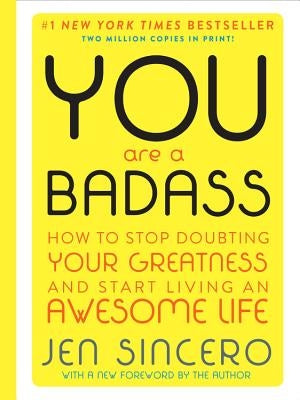 #1 NEW YORK TIMES BESTSELLER
TWO MILLION COPIES IN PRINT!

YOU
are a
BADASS

HOW TO STOP DOUBTING
YOUR GREATNESS
AND START LIVING AN
AWESOME LIFE

JEN SINCERO

WITH A NEW FOREWORD BY THE AUTHOR